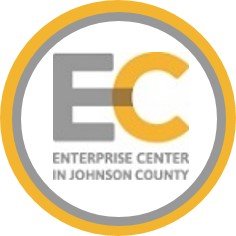 EC
ENTERPRISE CENTER
IN JOHNSON COUNTY